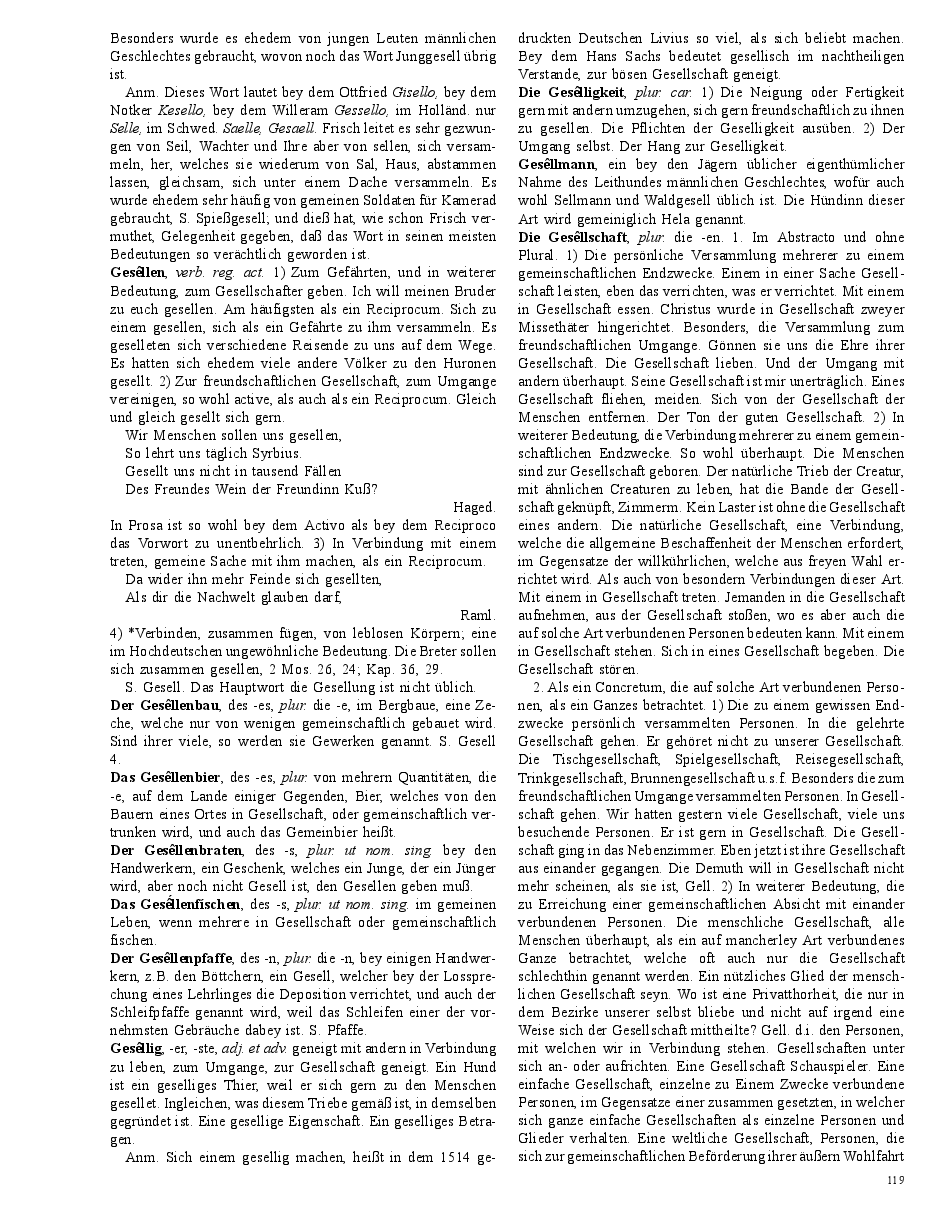 Besonders wurde es ehedem von jungen Leuten männlichen Geschlechtes gebraucht, wovon noch das Wort Junggesell übrig ist.

Anm. Dieses Wort lautet bey dem Ottfried Gisello, bey dem Notker Kesello, bey dem Willeram Gessello, im Holländ. nur Selle, im Schwed. Saelle, Gesaell. Frisch leitet es sehr gezwungen von Seil, Wachter und Ihre aber von sellen, sich versammeln, her, welches sie wiederum von Sal, Haus, abstammen lassen, gleichsam, sich unter einem Dache versammeln. Es wurde ehedem sehr häufig von gemeinen Soldaten für Kamerad gebraucht, S. Spießgesell; und dieß hat, wie schon Frisch vermuthet, Gelegenheit gegeben, daß das Wort in seinen meisten Bedeutungen so verächtlich geworden ist.

Gesêllen, verb. reg. act. 1) Zum Gefährten, und in weiterer Bedeutung, zum Gesellschafter geben. Ich will meinen Bruder zu euch gesellen. Am häufigsten als ein Reciprocum. Sich zu einem gesellen, sich als ein Gefährte zu ihm versammeln. Es geselleten sich verschiedene Reisende zu uns auf dem Wege. Es hatten sich ehedem viele andere Völker zu den Huronen gesellt. 2) Zur freundschaftlichen Gesellschaft, zum Umgange vereinigen, so wohl active, als auch als ein Reciprocum. Gleich und gleich gesellt sich gern.

Wir Menschen sollen uns gesellen,
So lehrt uns täglich Syrbius.
Gesellt uns nicht in tausend Fällen
Des Freundes Wein der Freundinn Kuß?

Haged.

In Prosa ist so wohl bey dem Activo als bey dem Reciproco das Vorwort zu unentbehrlich. 3) In Verbindung mit einem treten, gemeine Sache mit ihm machen, als ein Reciprocum.

Da wider ihn mehr Feinde sich gesellten,
Als dir die Nachwelt glauben darf,

Raml.

4) *Verbinden, zusammen fügen, von leblosen Körpern; eine im Hochdeutschen ungewöhnliche Bedeutung. Die Breter sollen sich zusammen gesellen, 2 Mos. 26, 24; Kap. 36, 29.

S. Gesell. Das Hauptwort die Gesellung ist nicht üblich.

Der Gesêllenbau, des -es, plur. die -e, im Bergbaue, eine Zeche, welche nur von wenigen gemeinschaftlich gebauet wird. Sind ihrer viele, so werden sie Gewerken genannt. S. Gesell 4.

Das Gesêllenbier, des -es, plur. von mehrern Quantitäten, die -e, auf dem Lande einiger Gegenden, Bier, welches von den Bauern eines Ortes in Gesellschaft, oder gemeinschaftlich vertrunken wird, und auch das Gemeinbier heißt.

Der Gesêllenbraten, des -s, plur. ut nom. sing. bey den Handwerkern, ein Geschenk, welches ein Junge, der ein Jünger wird, aber noch nicht Gesell ist, den Gesellen geben muß.

Das Gesêllenfischen, des -s, plur. ut nom. sing. im gemeinen Leben, wenn mehrere in Gesellschaft oder gemeinschaftlich fischen.

Der Gesêllenpfaffe, des -n, plur. die -n, bey einigen Handwerkern, z.B. den Böttchern, ein Gesell, welcher bey der Lossprechung eines Lehrlinges die Deposition verrichtet, und auch der Schleifpfaffe genannt wird, weil das Schleifen einer der vornehmsten Gebräuche dabey ist. S. Pfaffe.

Gesêllig, -er, -ste, adj. et adv. geneigt mit andern in Verbindung zu leben, zum Umgange, zur Gesellschaft geneigt. Ein Hund ist ein geselliges Thier, weil er sich gern zu den Menschen gesellet. Ingleichen, was diesem Triebe gemäß ist, in demselben gegründet ist. Eine gesellige Eigenschaft. Ein geselliges Betragen.

Anm. Sich einem gesellig machen, heißt in dem 1514 gedruckten Deutschen Livius so viel, als sich beliebt machen. Bey dem Hans Sachs bedeutet gesellisch im nachtheiligen Verstande, zur bösen Gesellschaft geneigt.

Die Gesêlligkeit, plur. car. 1) Die Neigung oder Fertigkeit gern mit andern umzugehen, sich gern freundschaftlich zu ihnen zu gesellen. Die Pflichten der Geselligkeit ausüben. 2) Der Umgang selbst. Der Hang zur Geselligkeit.

Gesêllmann, ein bey den Jägern üblicher eigenthümlicher Nahme des Leithundes männlichen Geschlechtes, wofür auch wohl Sellmann und Waldgesell üblich ist. Die Hündinn dieser Art wird gemeiniglich Hela genannt.

Die Gesêllschaft, plur. die -en. 1. Im Abstracto und ohne Plural. 1) Die persönliche Versammlung mehrerer zu einem gemeinschaftlichen Endzwecke. Einem in einer Sache Gesellschaft leisten, eben das verrichten, was er verrichtet. Mit einem in Gesellschaft essen. Christus wurde in Gesellschaft zweyer Missethäter hingerichtet. Besonders, die Versammlung zum freundschaftlichen Umgange. Gönnen sie uns die Ehre ihrer Gesellschaft. Die Gesellschaft lieben. Und der Umgang mit andern überhaupt. Seine Gesellschaft ist mir unerträglich. Eines Gesellschaft fliehen, meiden. Sich von der Gesellschaft der Menschen entfernen. Der Ton der guten Gesellschaft. 2) In weiterer Bedeutung, die Verbindung mehrerer zu einem gemeinschaftlichen Endzwecke. So wohl überhaupt. Die Menschen sind zur Gesellschaft geboren. Der natürliche Trieb der Creatur, mit ähnlichen Creaturen zu leben, hat die Bande der Gesellschaft geknüpft, Zimmerm. Kein Laster ist ohne die Gesellschaft eines andern. Die natürliche Gesellschaft, eine Verbindung, welche die allgemeine Beschaffenheit der Menschen erfordert, im Gegensatze der willkührlichen, welche aus freyen Wahl errichtet wird. Als auch von besondern Verbindungen dieser Art. Mit einem in Gesellschaft treten. Jemanden in die Gesellschaft aufnehmen, aus der Gesellschaft stoßen, wo es aber auch die auf solche Art verbundenen Personen bedeuten kann. Mit einem in Gesellschaft stehen. Sich in eines Gesellschaft begeben. Die Gesellschaft stören.

2. Als ein Concretum, die auf solche Art verbundenen Personen, als ein Ganzes betrachtet. 1) Die zu einem gewissen Endzwecke persönlich versammelten Personen. In die gelehrte Gesellschaft gehen. Er gehöret nicht zu unserer Gesellschaft. Die Tischgesellschaft, Spielgesellschaft, Reisegesellschaft, Trinkgesellschaft, Brunnengesellschaft u.s.f. Besonders die zum freundschaftlichen Umgange versammelten Personen. In Gesellschaft gehen. Wir hatten gestern viele Gesellschaft, viele uns besuchende Personen. Er ist gern in Gesellschaft. Die Gesellschaft ging in das Nebenzimmer. Eben jetzt ist ihre Gesellschaft aus einander gegangen. Die Demuth will in Gesellschaft nicht mehr scheinen, als sie ist, Gell. 2) In weiterer Bedeutung, die zu Erreichung einer gemeinschaftlichen Absicht mit einander verbundenen Personen. Die menschliche Gesellschaft, alle Menschen überhaupt, als ein auf mancherley Art verbundenes Ganze betrachtet, welche oft auch nur die Gesellschaft schlechthin genannt werden. Ein nützliches Glied der menschlichen Gesellschaft seyn. Wo ist eine Privatthorheit, die nur in dem Bezirke unserer selbst bliebe und nicht auf irgend eine Weise sich der Gesellschaft mittheilte? Gell. d.i. den Personen, mit welchen wir in Verbindung stehen. Gesellschaften unter sich an- oder aufrichten. Eine Gesellschaft Schauspieler. Eine einfache Gesellschaft, einzelne zu Einem Zwecke verbundene Personen, im Gegensatze einer zusammen gesetzten, in welcher sich ganze einfache Gesellschaften als einzelne Personen und Glieder verhalten. Eine weltliche Gesellschaft, Personen, die sich zur gemeinschaftlichen Beförderung ihrer äußern Wohlfahrt

119